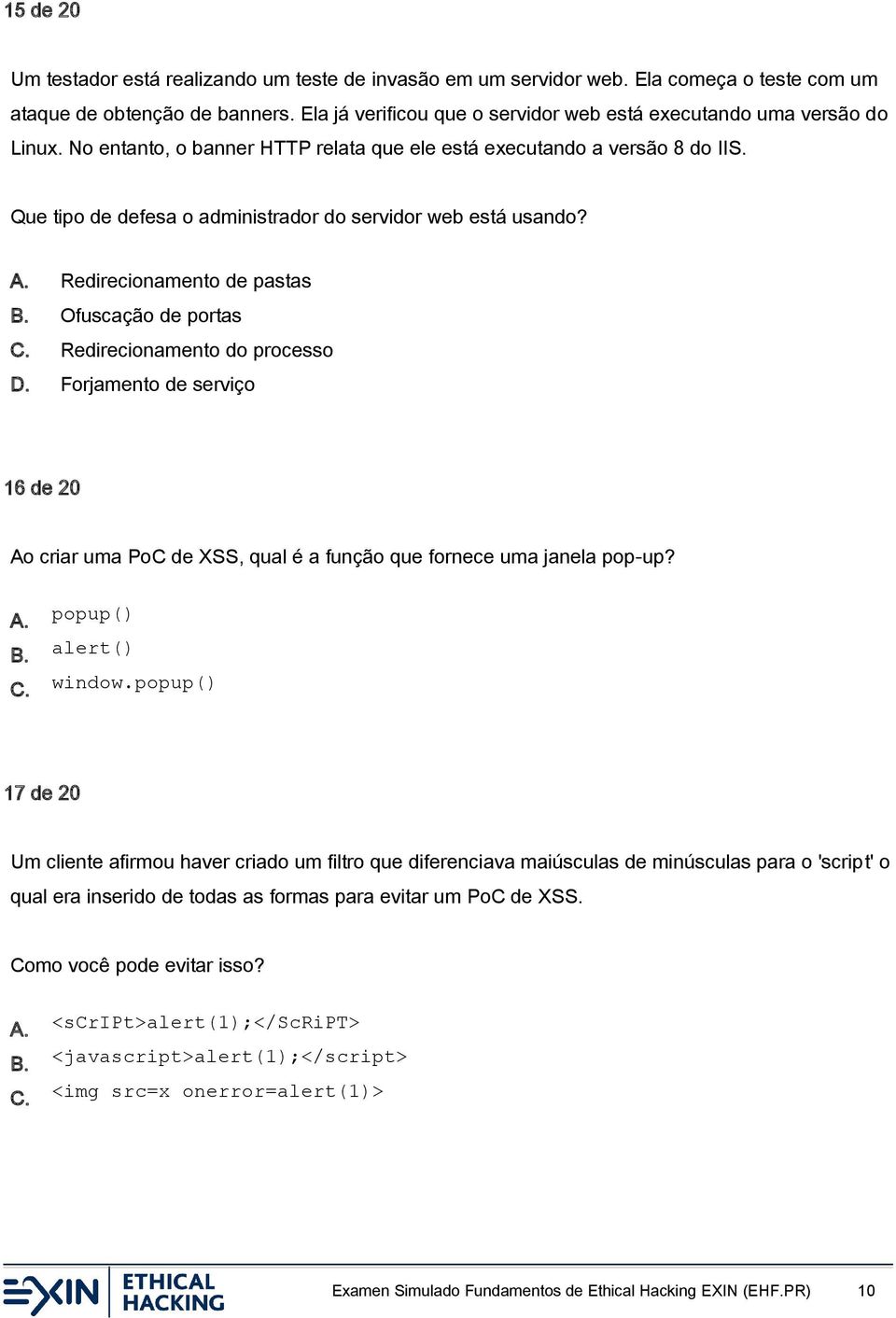 15 de 20

Um testador está realizando um teste de invasão em um servidor web. Ela começa o teste com um ataque de obtenção de banners. Ela já verificou que o servidor web está executando uma versão do Linux. No entanto, o banner HTTP relata que ele está executando a versão 8 do IIS.

Que tipo de defesa o administrador do servidor web está usando?

A. Redirecionamento de pastas
B. Ofuscação de portas
C. Redirecionamento do processo
D. Forjamento de serviço

16 de 20

Ao criar uma PoC de XSS, qual é a função que fornece uma janela pop-up?

A. popup()
B. alert()
C. window.popup()

17 de 20

Um cliente afirmou haver criado um filtro que diferenciava maiúsculas de minúsculas para o 'script' o qual era inserido de todas as formas para evitar um PoC de XSS.

Como você pode evitar isso?

A. <sCrIPt>alert(1);</ScRiPT>
B. <javascript>alert(1);</script>
C. <img src=x onerror=alert(1)>

EXIN ETHICAL HACKING

Examen Simulado Fundamentos de Ethical Hacking EXIN (EHF.PR) 10